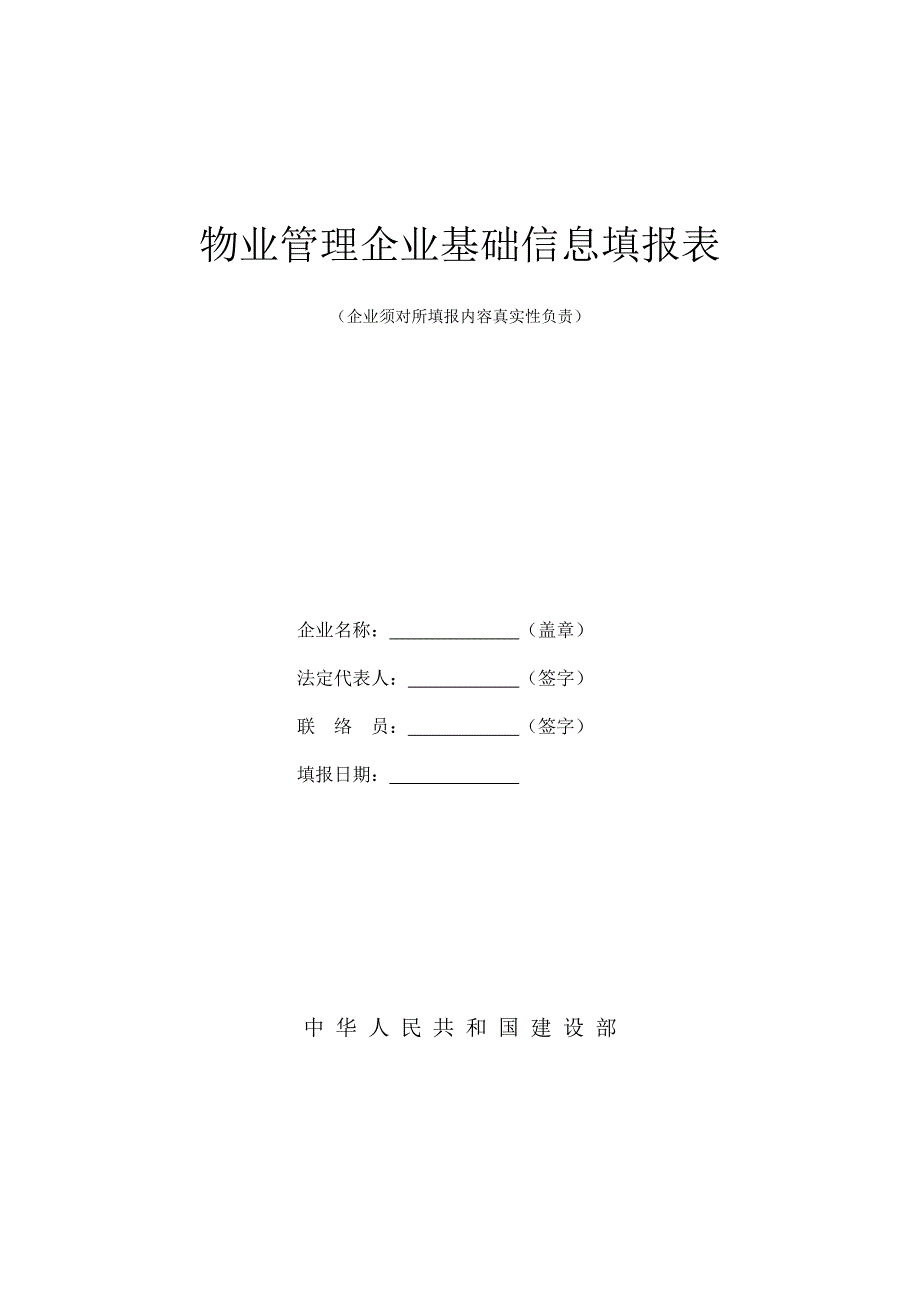 物业管理企业基础信息填报表

（企业须对所填报内容真实性负责）

企业名称：______________（盖章）

法定代表人：____________（签字）

联 络 员：____________（签字）

填报日期：______________

中 华 人 民 共 和 国 建 设 部